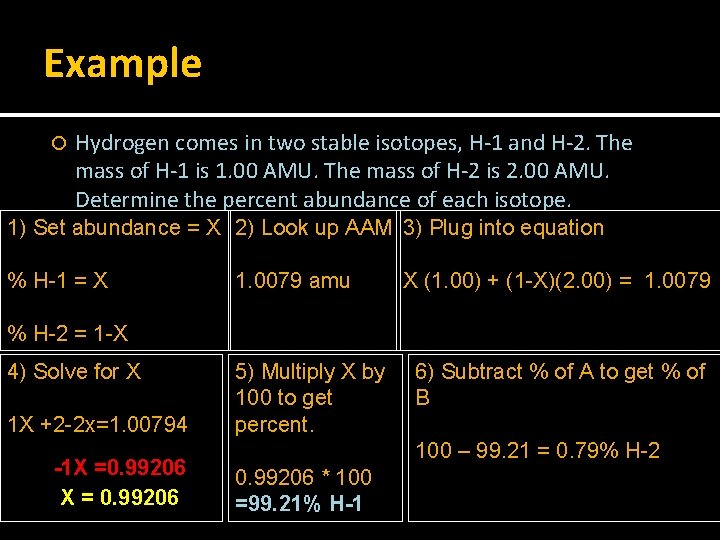 Example

○ Hydrogen comes in two stable isotopes, H-1 and H-2. The mass of H-1 is 1.00 AMU. The mass of H-2 is 2.00 AMU. Determine the percent abundance of each isotope.

1) Set abundance = X

% H-1 = X

% H-2 = 1-X

2) Look up AAM

1.0079 amu

3) Plug into equation

X (1.00) + (1-X)(2.00) = 1.0079

4) Solve for X

1X +2-2x=1.00794

-1X =0.99206

X = 0.99206

5) Multiply X by 100 to get percent.

0.99206 * 100

=99.21% H-1

6) Subtract % of A to get % of B

100 – 99.21 = 0.79% H-2